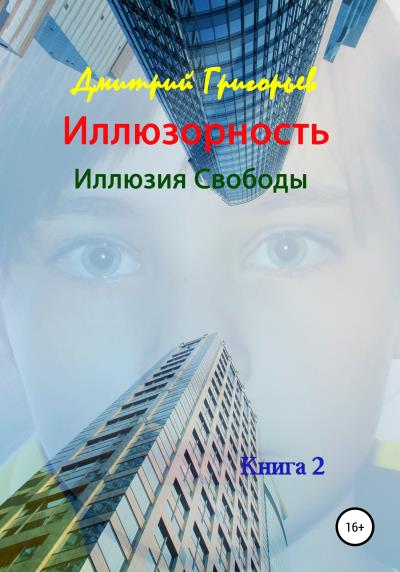 Дмитрий Григорьев

Иллюзорность

Иллюзия Свободы

Книга 2

16+